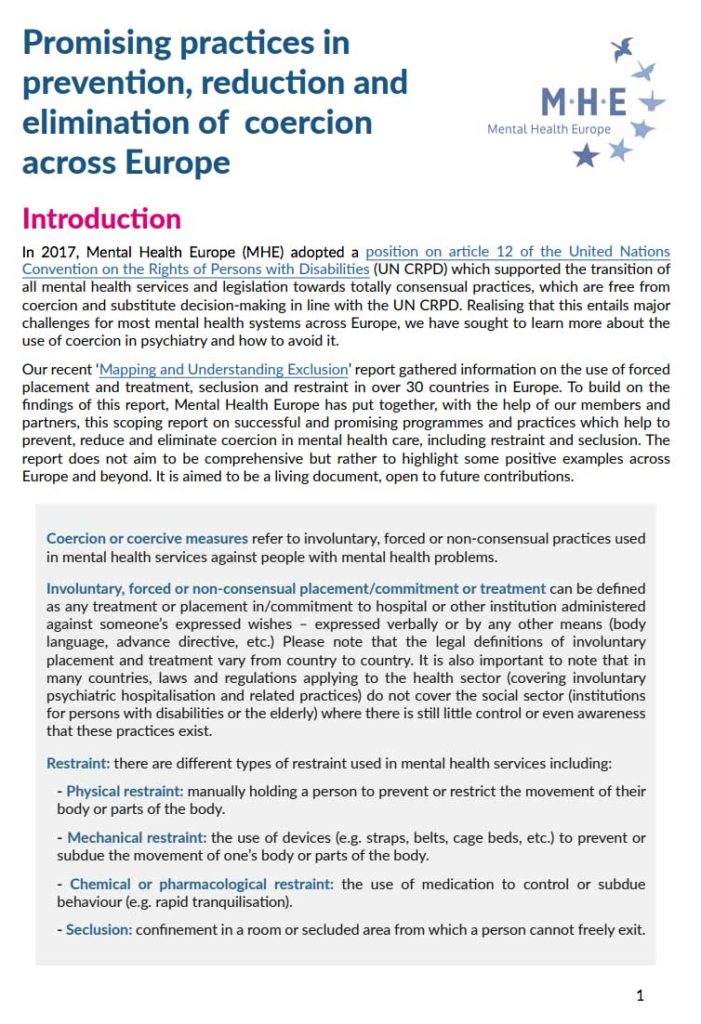 Promising practices in prevention, reduction and elimination of coercion across Europe

M·H·E
Mental Health Europe

Introduction

In 2017, Mental Health Europe (MHE) adopted a position on article 12 of the United Nations Convention on the Rights of Persons with Disabilities (UN CRPD) which supported the transition of all mental health services and legislation towards totally consensual practices, which are free from coercion and substitute decision-making in line with the UN CRPD. Realising that this entails major challenges for most mental health systems across Europe, we have sought to learn more about the use of coercion in psychiatry and how to avoid it.

Our recent 'Mapping and Understanding Exclusion' report gathered information on the use of forced placement and treatment, seclusion and restraint in over 30 countries in Europe. To build on the findings of this report, Mental Health Europe has put together, with the help of our members and partners, this scoping report on successful and promising programmes and practices which help to prevent, reduce and eliminate coercion in mental health care, including restraint and seclusion. The report does not aim to be comprehensive but rather to highlight some positive examples across Europe and beyond. It is aimed to be a living document, open to future contributions.

Coercion or coercive measures refer to involuntary, forced or non-consensual practices used in mental health services against people with mental health problems.

Involuntary, forced or non-consensual placement/commitment or treatment can be defined as any treatment or placement in/commitment to hospital or other institution administered against someone's expressed wishes – expressed verbally or by any other means (body language, advance directive, etc.) Please note that the legal definitions of involuntary placement and treatment vary from country to country. It is also important to note that in many countries, laws and regulations applying to the health sector (covering involuntary psychiatric hospitalisation and related practices) do not cover the social sector (institutions for persons with disabilities or the elderly) where there is still little control or even awareness that these practices exist.

Restraint: there are different types of restraint used in mental health services including:

- Physical restraint: manually holding a person to prevent or restrict the movement of their body or parts of the body.

- Mechanical restraint: the use of devices (e.g. straps, belts, cage beds, etc.) to prevent or subdue the movement of one's body or parts of the body.

- Chemical or pharmacological restraint: the use of medication to control or subdue behaviour (e.g. rapid tranquilisation).

- Seclusion: confinement in a room or secluded area from which a person cannot freely exit.

1